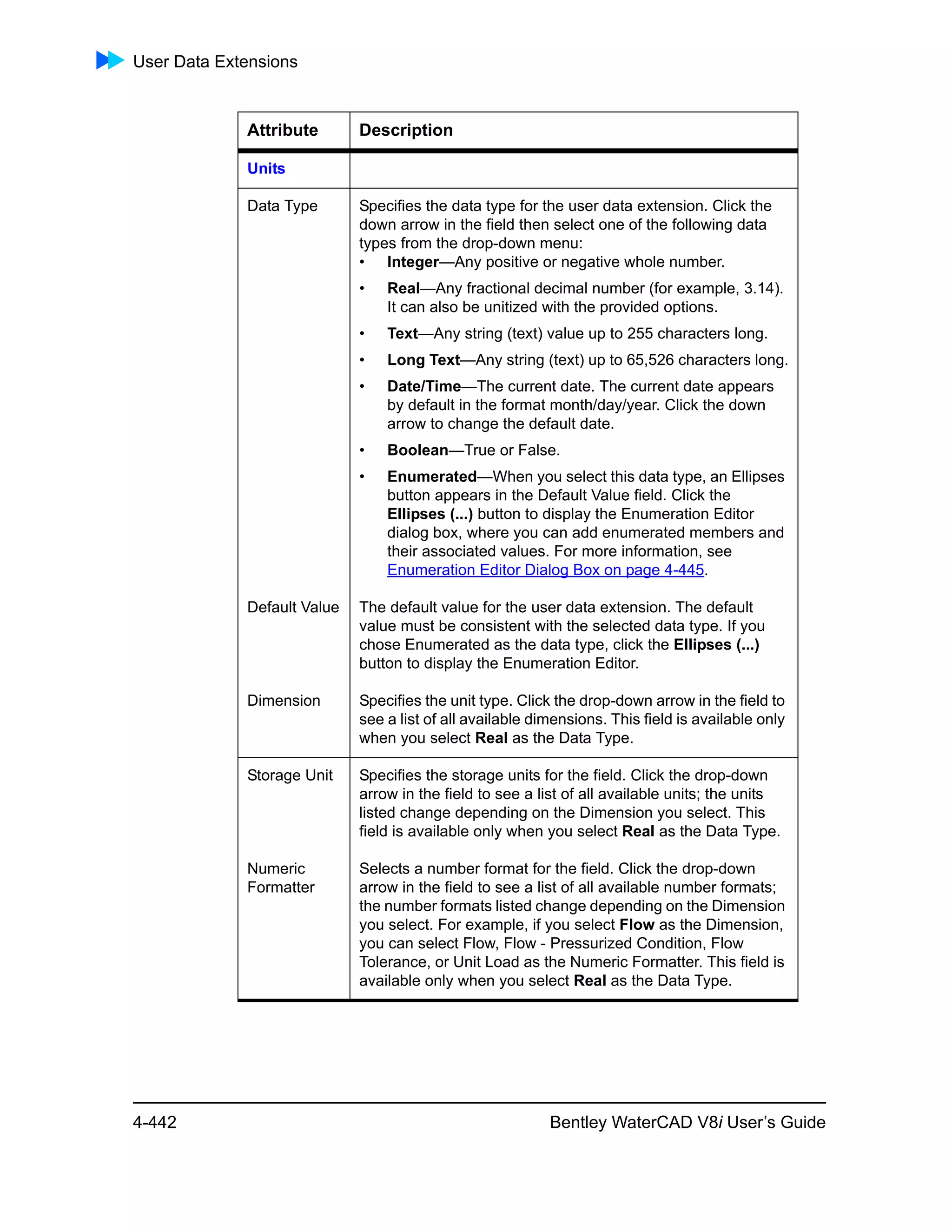 User Data Extensions

| Attribute | Description |
|---|---|
| Units | |
| Data Type | Specifies the data type for the user data extension. Click the down arrow in the field then select one of the following data types from the drop-down menu: • Integer—Any positive or negative whole number. • Real—Any fractional decimal number (for example, 3.14). It can also be unitized with the provided options. • Text—Any string (text) value up to 255 characters long. • Long Text—Any string (text) up to 65,526 characters long. • Date/Time—The current date. The current date appears by default in the format month/day/year. Click the down arrow to change the default date. • Boolean—True or False. • Enumerated—When you select this data type, an Ellipses button appears in the Default Value field. Click the Ellipses (...) button to display the Enumeration Editor dialog box, where you can add enumerated members and their associated values. For more information, see Enumeration Editor Dialog Box on page 4-445. |
| Default Value | The default value for the user data extension. The default value must be consistent with the selected data type. If you chose Enumerated as the data type, click the Ellipses (...) button to display the Enumeration Editor. |
| Dimension | Specifies the unit type. Click the drop-down arrow in the field to see a list of all available dimensions. This field is available only when you select Real as the Data Type. |
| Storage Unit | Specifies the storage units for the field. Click the drop-down arrow in the field to see a list of all available units; the units listed change depending on the Dimension you select. This field is available only when you select Real as the Data Type. |
| Numeric Formatter | Selects a number format for the field. Click the drop-down arrow in the field to see a list of all available number formats; the number formats listed change depending on the Dimension you select. For example, if you select Flow as the Dimension, you can select Flow, Flow - Pressurized Condition, Flow Tolerance, or Unit Load as the Numeric Formatter. This field is available only when you select Real as the Data Type. |

4-442 Bentley WaterCAD V8i User's Guide